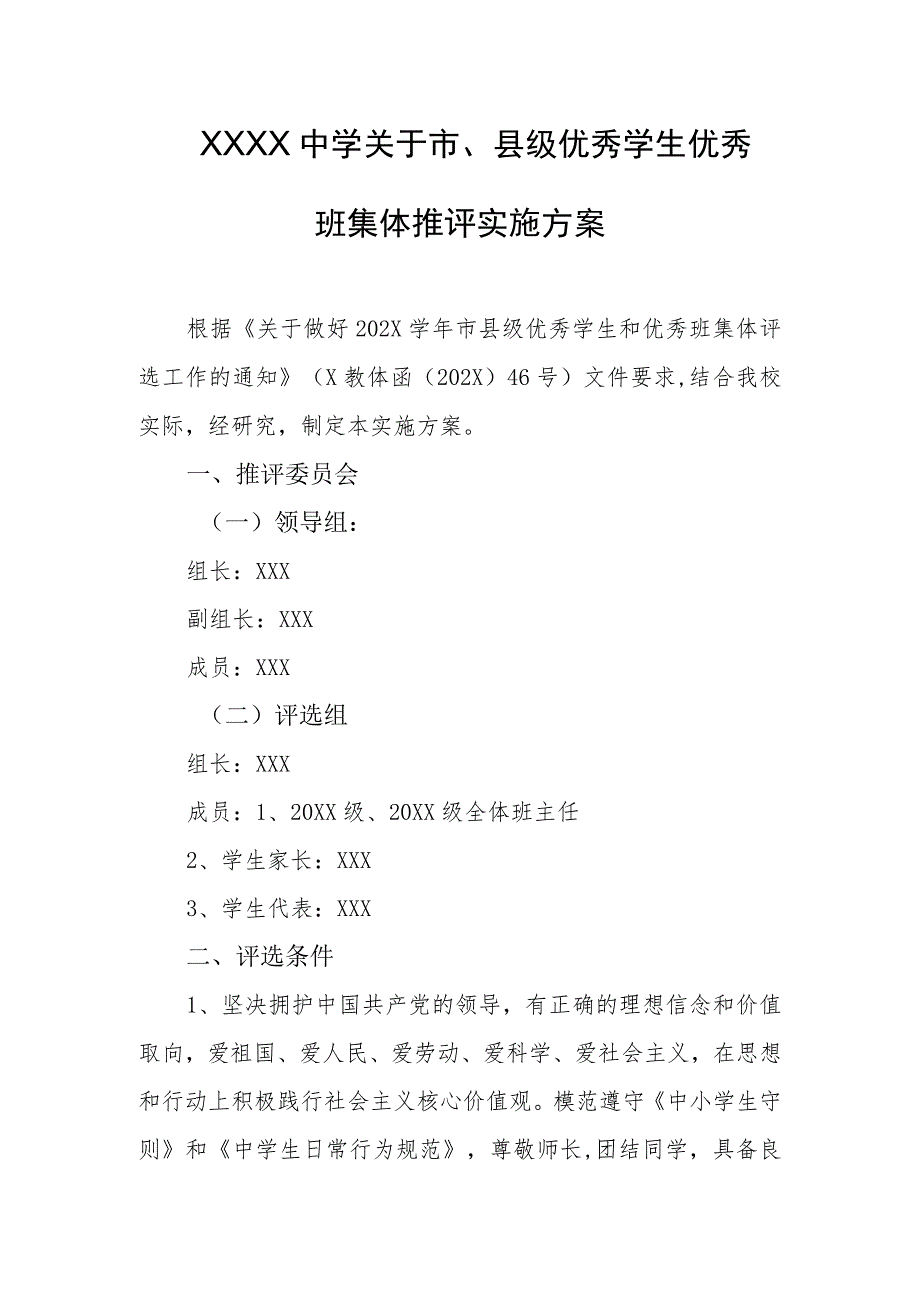 XXXX中学关于市、县级优秀学生优秀班集体推评实施方案

根据《关于做好202X学年市县级优秀学生和优秀班集体评选工作的通知》（X教体函（202X）46号）文件要求,结合我校实际，经研究，制定本实施方案。

一、推评委员会

（一）领导组：

组长：XXX

副组长：XXX

成员：XXX

（二）评选组

组长：XXX

成员：1、20XX级、20XX级全体班主任

2、学生家长：XXX

3、学生代表：XXX

二、评选条件

1、坚决拥护中国共产党的领导，有正确的理想信念和价值取向，爱祖国、爱人民、爱劳动、爱科学、爱社会主义，在思想和行动上积极践行社会主义核心价值观。模范遵守《中小学生守则》和《中学生日常行为规范》，尊敬师长,团结同学，具备良